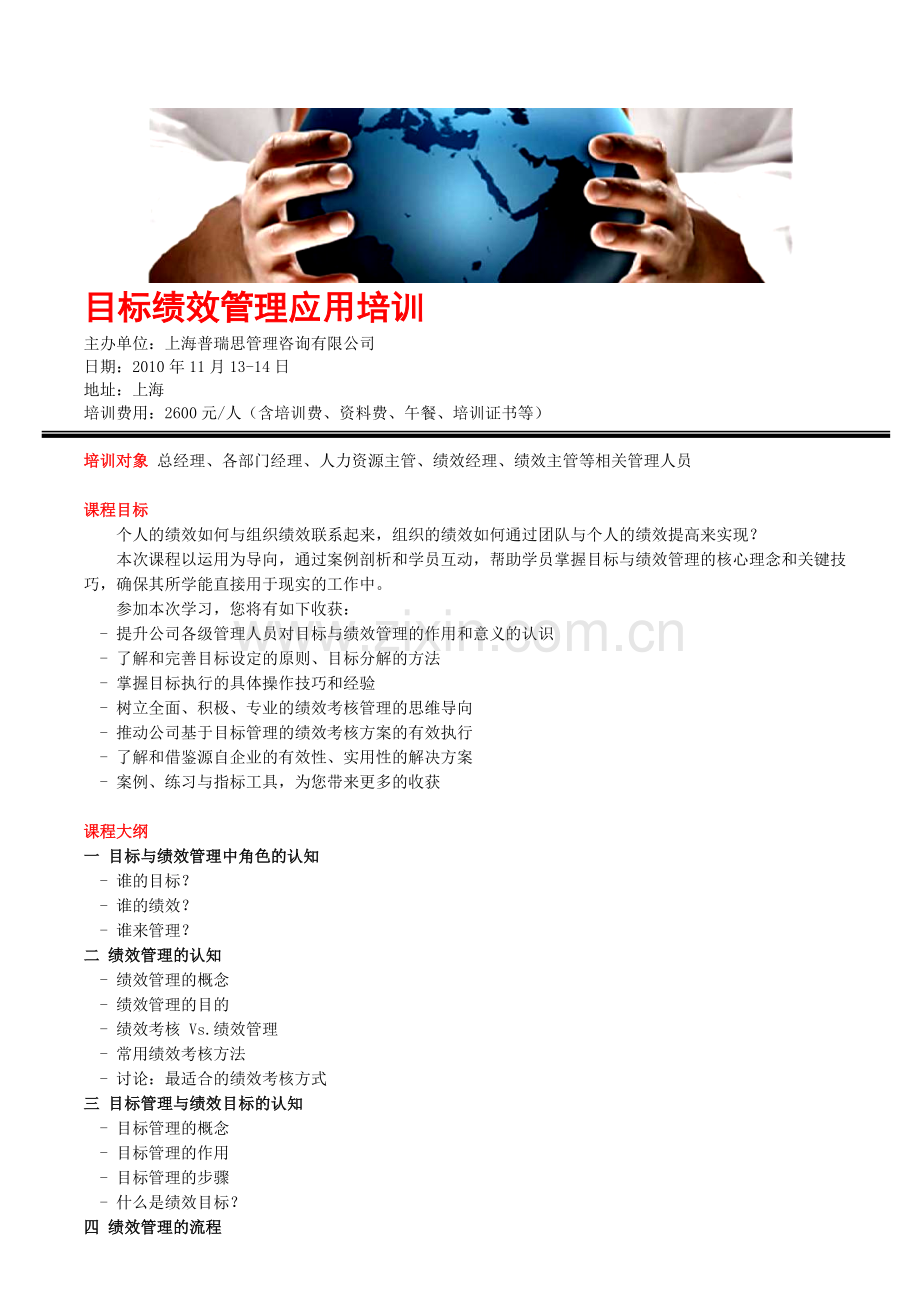 目标绩效管理应用培训

主办单位：上海普瑞思管理咨询有限公司
日期：2010 年 11 月 13-14 日
地址：上海
培训费用：2600 元/人（含培训费、资料费、午餐、培训证书等）

培训对象 总经理、各部门经理、人力资源主管、绩效经理、绩效主管等相关管理人员

课程目标
个人的绩效如何与组织绩效联系起来，组织的绩效如何通过团队与个人的绩效提高来实现？
本次课程以运用为导向，通过案例剖析和学员互动，帮助学员掌握目标与绩效管理的核心理念和关键技巧，确保其所学能直接用于现实的工作中。
参加本次学习，您将有如下收获：
- 提升公司各级管理人员对目标与绩效管理的作用和意义的认识
- 了解和完善目标设定的原则、目标分解的方法
- 掌握目标执行的具体操作技巧和经验
- 树立全面、积极、专业的绩效考核管理的思维导向
- 推动公司基于目标管理的绩效考核方案的有效执行
- 了解和借鉴源自企业的有效性、实用性的解决方案
- 案例、练习与指标工具，为您带来更多的收获

www.zixin.com.cn

课程大纲
一 目标与绩效管理中角色的认知
- 谁的目标？
- 谁的绩效？
- 谁来管理？
二 绩效管理的认知
- 绩效管理的概念
- 绩效管理的目的
- 绩效考核 Vs.绩效管理
- 常用绩效考核方法
- 讨论：最适合的绩效考核方式
三 目标管理与绩效目标的认知
- 目标管理的概念
- 目标管理的作用
- 目标管理的步骤
- 什么是绩效目标？
四 绩效管理的流程